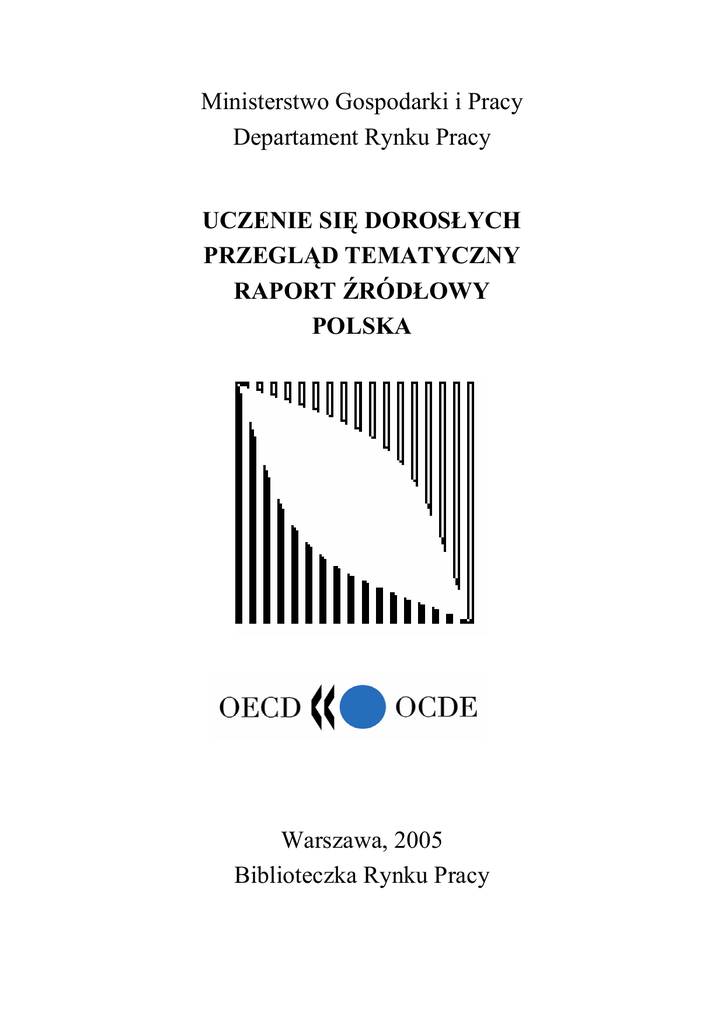 Ministerstwo Gospodarki i Pracy
Departament Rynku Pracy

UCZENIE SIĘ DOROSŁYCH
PRZEGLĄD TEMATYCZNY
RAPORT ŹRÓDŁOWY
POLSKA

OECD OCDE

Warszawa, 2005
Biblioteczka Rynku Pracy